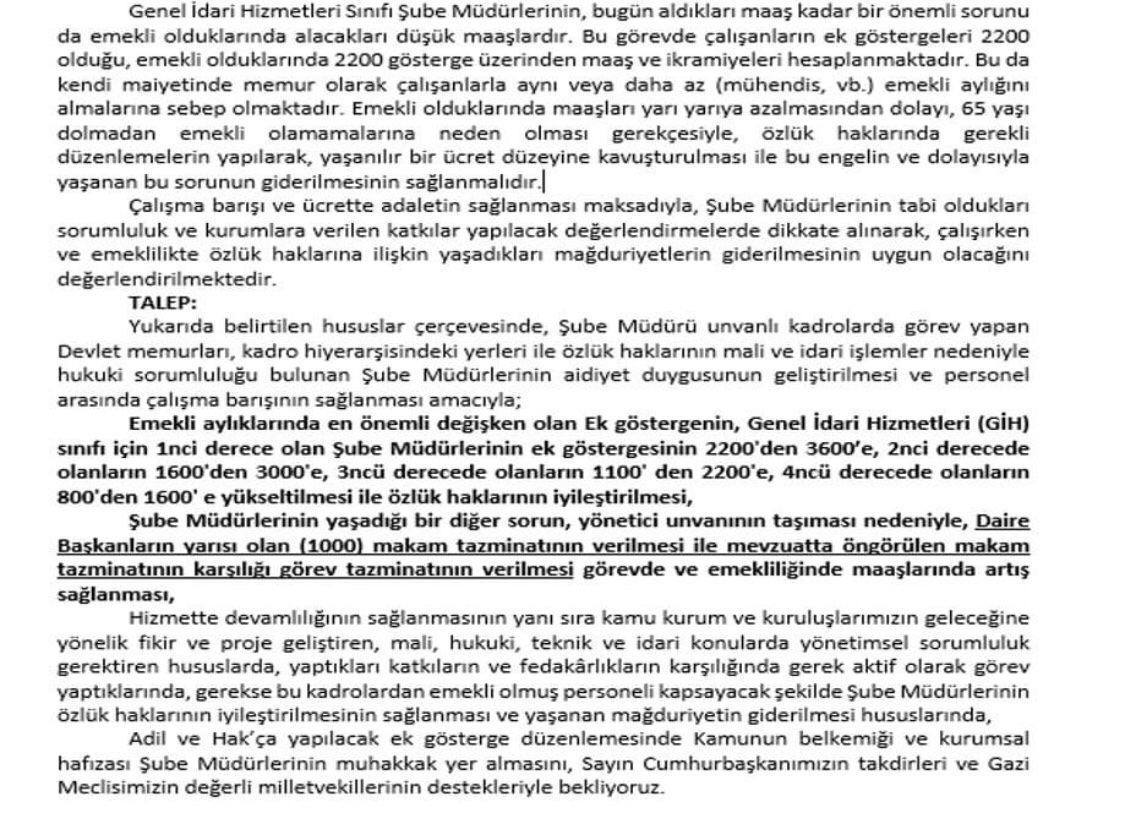 Genel İdari Hizmetleri Sınıfı Şube Müdürlerinin, bugün aldıkları maaş kadar bir önemli sorunu da emekli olduklarında alacakları düşük maaşlardır. Bu görevde çalışanların ek göstergeleri 2200 olduğu, emekli olduklarında 2200 gösterge üzerinden maaş ve ikramiyeleri hesaplanmaktadır. Bu da kendi maiyetinde memur olarak çalışanlarla aynı veya daha az (mühendis, vb.) emekli aylığını almalarına sebep olmaktadır. Emekli olduklarında maaşları yarı yarıya azalmasından dolayı, 65 yaşı dolmadan emekli olamamalarına neden olması gerekçesiyle, özlük haklarında gerekli düzenlemelerin yapılarak, yaşanılır bir ücret düzeyine kavuşturulması ile bu engelin ve dolayısıyla yaşanan bu sorunun giderilmesinin sağlanmalıdır.

Çalışma barışı ve ücrette adaletin sağlanması maksadıyla, Şube Müdürlerinin tabi oldukları sorumluluk ve kurumlara verilen katkılar yapılacak değerlendirmelerde dikkate alınarak, çalışırken ve emeklilikte özlük haklarına ilişkin yaşadıkları mağduriyetlerin giderilmesinin uygun olacağını değerlendirilmektedir.

TALEP:

Yukarıda belirtilen hususlar çerçevesinde, Şube Müdürü unvanlı kadrolarda görev yapan Devlet memurları, kadro hiyerarşisindeki yerleri ile özlük haklarının mali ve idari işlemler nedeniyle hukuki sorumluluğu bulunan Şube Müdürlerinin aidiyet duygusunun geliştirilmesi ve personel arasında çalışma barışının sağlanması amacıyla;

Emekli aylıklarında en önemli değişken olan Ek göstergenin, Genel İdari Hizmetleri (GİH) sınıfı için 1nci derece olan Şube Müdürlerinin ek göstergesinin 2200'den 3600'e, 2nci derecede olanların 1600'den 3000'e, 3ncü derecede olanların 1100' den 2200'e, 4ncü derecede olanların 800'den 1600' e yükseltilmesi ile özlük haklarının iyileştirilmesi,

Şube Müdürlerinin yaşadığı bir diğer sorun, yönetici unvanının taşıması nedeniyle, Daire Başkanların yarısı olan (1000) makam tazminatının verilmesi ile mevzuatta öngörülen makam tazminatının karşılığı görev tazminatının verilmesi görevde ve emekliliğinde maaşlarında artış sağlanması,

Hizmette devamlılığının sağlanmasının yanı sıra kamu kurum ve kuruluşlarımızın geleceğine yönelik fikir ve proje geliştiren, mali, hukuki, teknik ve idari konularda yönetimsel sorumluluk gerektiren hususlarda, yaptıkları katkıların ve fedakârlıkların karşılığında gerek aktif olarak görev yaptıklarında, gerekse bu kadrolardan emekli olmuş personeli kapsayacak şekilde Şube Müdürlerinin özlük haklarının iyileştirilmesinin sağlanması ve yaşanan mağduriyetin giderilmesi hususlarında,

Adil ve Hak'ça yapılacak ek gösterge düzenlemesinde Kamunun belkemiği ve kurumsal hafızası Şube Müdürlerinin muhakkak yer almasını, Sayın Cumhurbaşkanımızın takdirleri ve Gazi Meclisimizin değerli milletvekillerinin destekleriyle bekliyoruz.